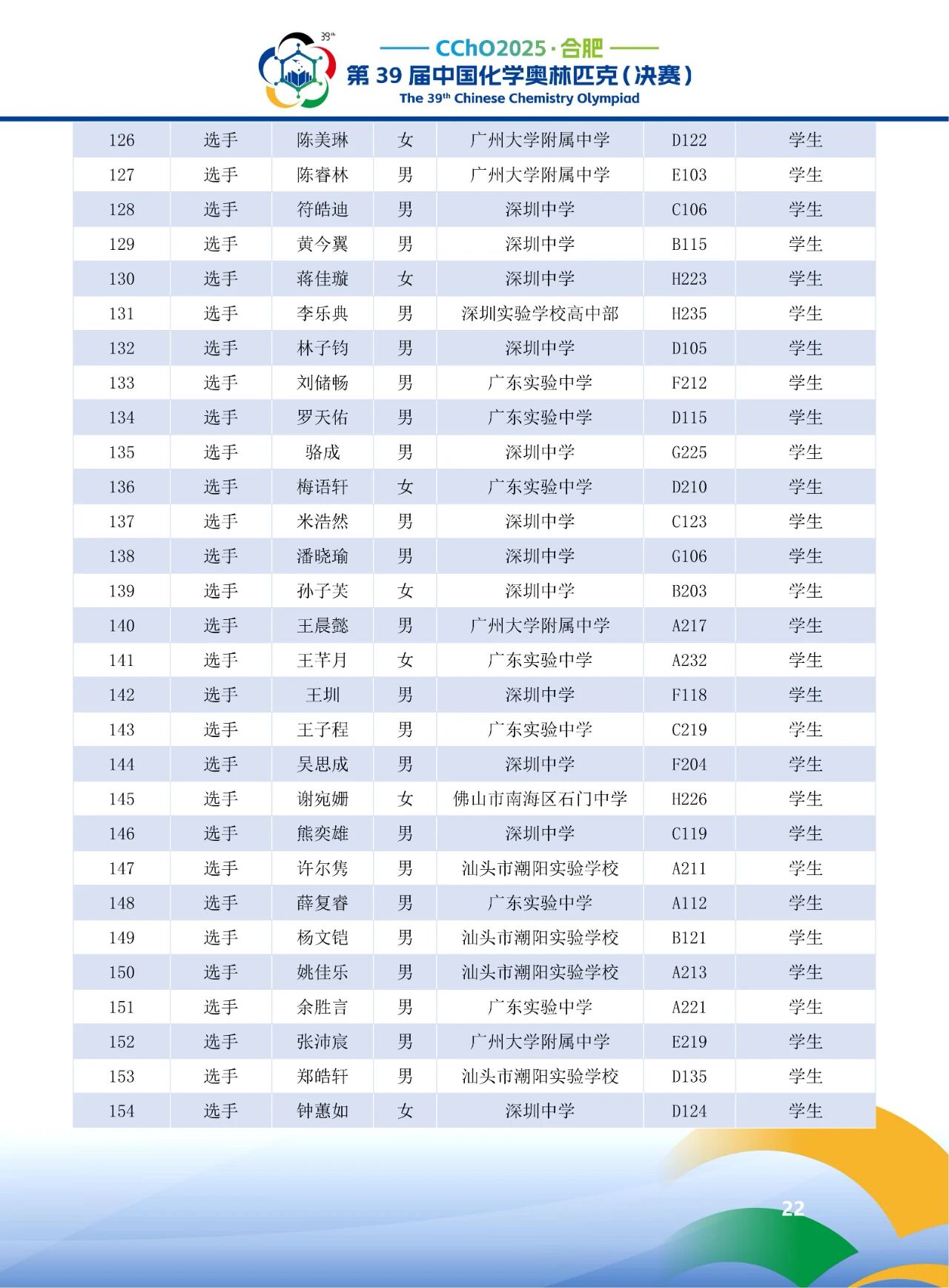 39th

CChO2025 · 合肥
第 39 届中国化学奥林匹克（决赛）
The 39th Chinese Chemistry Olympiad

| 126 | 选手 | 陈美琳 | 女 | 广州大学附属中学 | D122 | 学生 |
|---|---|---|---|---|---|---|
| 127 | 选手 | 陈睿林 | 男 | 广州大学附属中学 | E103 | 学生 |
| 128 | 选手 | 符皓迪 | 男 | 深圳中学 | C106 | 学生 |
| 129 | 选手 | 黄今翼 | 男 | 深圳中学 | B115 | 学生 |
| 130 | 选手 | 蒋佳璇 | 女 | 深圳中学 | H223 | 学生 |
| 131 | 选手 | 李乐典 | 男 | 深圳实验学校高中部 | H235 | 学生 |
| 132 | 选手 | 林子钧 | 男 | 深圳中学 | D105 | 学生 |
| 133 | 选手 | 刘储畅 | 男 | 广东实验中学 | F212 | 学生 |
| 134 | 选手 | 罗天佑 | 男 | 广东实验中学 | D115 | 学生 |
| 135 | 选手 | 骆成 | 男 | 深圳中学 | G225 | 学生 |
| 136 | 选手 | 梅语轩 | 女 | 广东实验中学 | D210 | 学生 |
| 137 | 选手 | 米浩然 | 男 | 深圳中学 | C123 | 学生 |
| 138 | 选手 | 潘晓瑜 | 男 | 深圳中学 | G106 | 学生 |
| 139 | 选手 | 孙子芙 | 女 | 深圳中学 | B203 | 学生 |
| 140 | 选手 | 王晨懿 | 男 | 广州大学附属中学 | A217 | 学生 |
| 141 | 选手 | 王芊月 | 女 | 广东实验中学 | A232 | 学生 |
| 142 | 选手 | 王圳 | 男 | 深圳中学 | F118 | 学生 |
| 143 | 选手 | 王子程 | 男 | 广东实验中学 | C219 | 学生 |
| 144 | 选手 | 吴思成 | 男 | 深圳中学 | F204 | 学生 |
| 145 | 选手 | 谢宛姗 | 女 | 佛山市南海区石门中学 | H226 | 学生 |
| 146 | 选手 | 熊奕雄 | 男 | 深圳中学 | C119 | 学生 |
| 147 | 选手 | 许尔隽 | 男 | 汕头市潮阳实验学校 | A211 | 学生 |
| 148 | 选手 | 薛复睿 | 男 | 广东实验中学 | A112 | 学生 |
| 149 | 选手 | 杨文铠 | 男 | 汕头市潮阳实验学校 | B121 | 学生 |
| 150 | 选手 | 姚佳乐 | 男 | 汕头市潮阳实验学校 | A213 | 学生 |
| 151 | 选手 | 余胜言 | 男 | 广东实验中学 | A221 | 学生 |
| 152 | 选手 | 张沛宸 | 男 | 广州大学附属中学 | E219 | 学生 |
| 153 | 选手 | 郑皓轩 | 男 | 汕头市潮阳实验学校 | D135 | 学生 |
| 154 | 选手 | 钟蕙如 | 女 | 深圳中学 | D124 | 学生 |

22